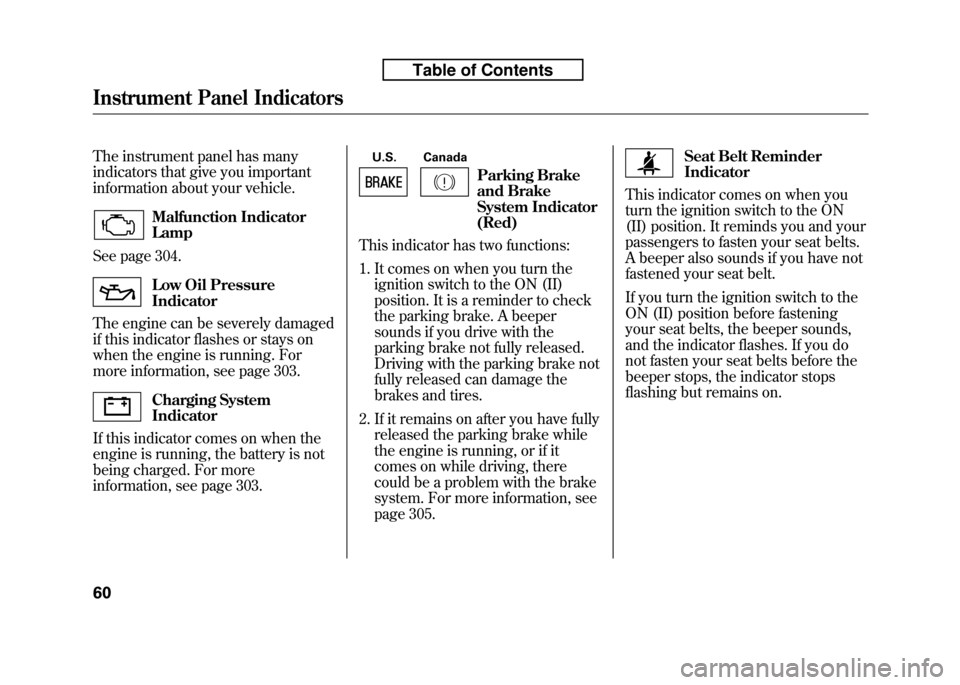 Table of Contents

Instrument Panel Indicators

The instrument panel has many indicators that give you important information about your vehicle.

Malfunction Indicator Lamp

See page 304.

Low Oil Pressure Indicator

The engine can be severely damaged if this indicator flashes or stays on when the engine is running. For more information, see page 303.

Charging System Indicator

If this indicator comes on when the engine is running, the battery is not being charged. For more information, see page 303.

U.S.

Canada

BRAKE

Parking Brake and Brake System Indicator (Red)

This indicator has two functions:

1. It comes on when you turn the ignition switch to the ON (II) position. It is a reminder to check the parking brake. A beeper sounds if you drive with the parking brake not fully released. Driving with the parking brake not fully released can damage the brakes and tires.

2. If it remains on after you have fully released the parking brake while the engine is running, or if it comes on while driving, there could be a problem with the brake system. For more information, see page 305.

Seat Belt Reminder Indicator

This indicator comes on when you turn the ignition switch to the ON (II) position. It reminds you and your passengers to fasten your seat belts. A beeper also sounds if you have not fastened your seat belt.

If you turn the ignition switch to the ON (II) position before fastening your seat belts, the beeper sounds, and the indicator flashes. If you do not fasten your seat belts before the beeper stops, the indicator stops flashing but remains on.

60

carmanualsonline.info